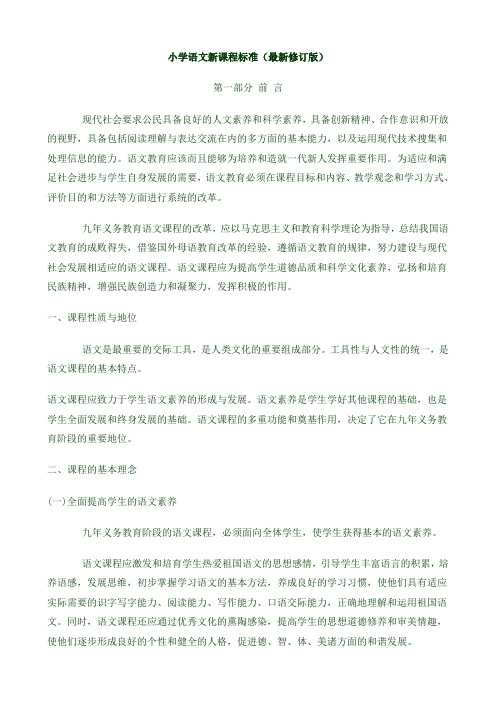 小学语文新课程标准（最新修订版）

第一部分 前 言

现代社会要求公民具备良好的人文素养和科学素养，具备创新精神、合作意识和开放的视野，具备包括阅读理解与表达交流在内的多方面的基本能力，以及运用现代技术搜集和处理信息的能力。语文教育应该而且能够为培养和造就一代新人发挥重要作用。为适应和满足社会进步与学生自身发展的需要，语文教育必须在课程目标和内容、教学观念和学习方式、评价目的和方法等方面进行系统的改革。

九年义务教育语文课程的改革，应以马克思主义和教育科学理论为指导，总结我国语文教育的成败得失，借鉴国外母语教育改革的经验，遵循语文教育的规律，努力建设与现代社会发展相适应的语文课程。语文课程应为提高学生道德品质和科学文化素养，弘扬和培育民族精神，增强民族创造力和凝聚力，发挥积极的作用。

一、课程性质与地位

语文是最重要的交际工具，是人类文化的重要组成部分。工具性与人文性的统一，是语文课程的基本特点。

语文课程应致力于学生语文素养的形成与发展。语文素养是学生学好其他课程的基础，也是学生全面发展和终身发展的基础。语文课程的多重功能和奠基作用，决定了它在九年义务教育阶段的重要地位。

二、课程的基本理念

(一)全面提高学生的语文素养

九年义务教育阶段的语文课程，必须面向全体学生，使学生获得基本的语文素养。

语文课程应激发和培育学生热爱祖国语文的思想感情，引导学生丰富语言的积累，培养语感，发展思维，初步掌握学习语文的基本方法，养成良好的学习习惯，使他们具有适应实际需要的识字写字能力、阅读能力、写作能力、口语交际能力，正确地理解和运用祖国语文。同时，语文课程还应通过优秀文化的熏陶感染，提高学生的思想道德修养和审美情趣，使他们逐步形成良好的个性和健全的人格，促进德、智、体、美诸方面的和谐发展。